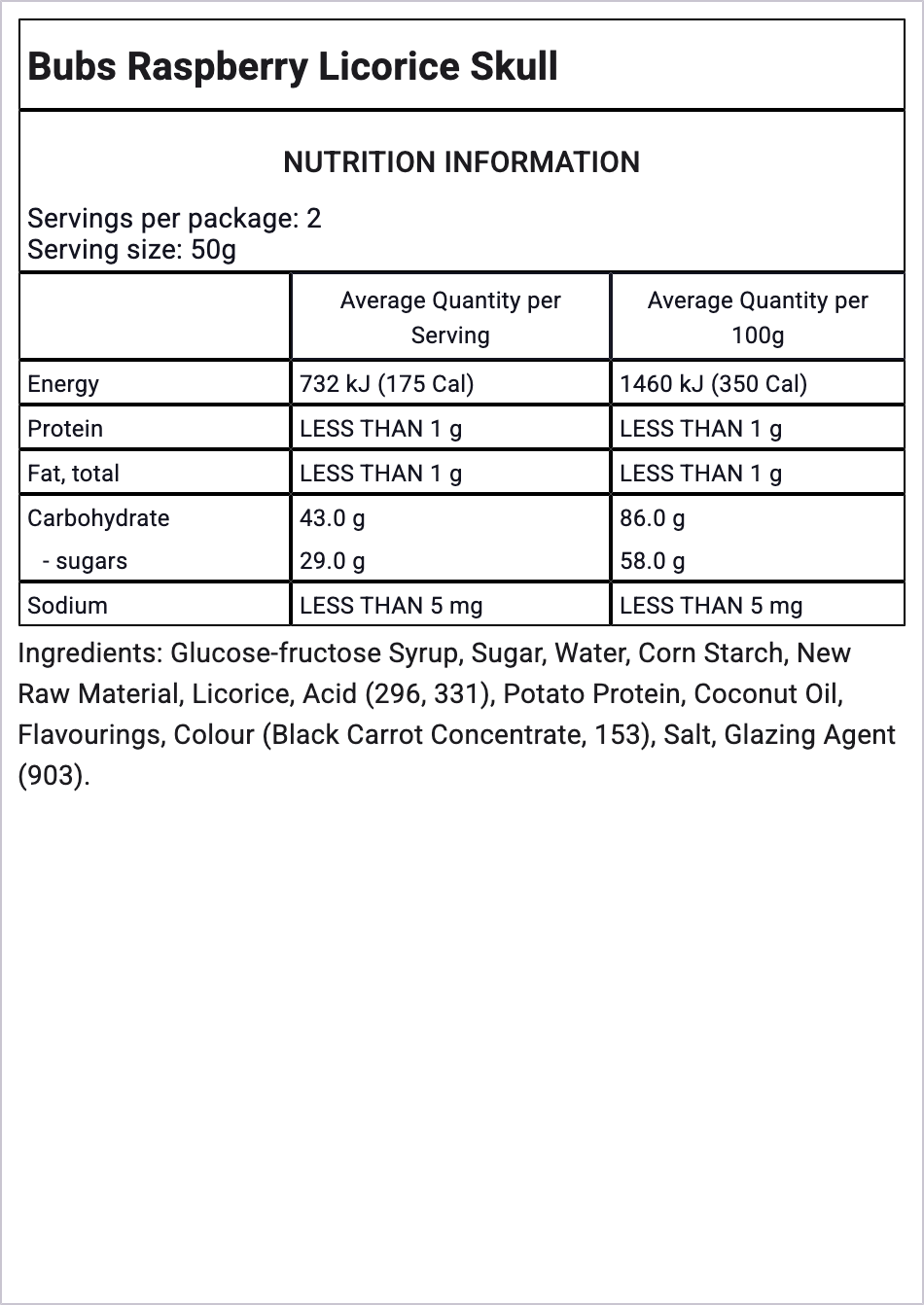 Bubs Raspberry Licorice Skull

NUTRITION INFORMATION

Servings per package: 2
Serving size: 50g

|  | Average Quantity per Serving | Average Quantity per 100g |
|---|---|---|
| Energy | 732 kJ (175 Cal) | 1460 kJ (350 Cal) |
| Protein | LESS THAN 1 g | LESS THAN 1 g |
| Fat, total | LESS THAN 1 g | LESS THAN 1 g |
| Carbohydrate | 43.0 g | 86.0 g |
| - sugars | 29.0 g | 58.0 g |
| Sodium | LESS THAN 5 mg | LESS THAN 5 mg |

Ingredients: Glucose-fructose Syrup, Sugar, Water, Corn Starch, New Raw Material, Licorice, Acid (296, 331), Potato Protein, Coconut Oil, Flavourings, Colour (Black Carrot Concentrate, 153), Salt, Glazing Agent (903).